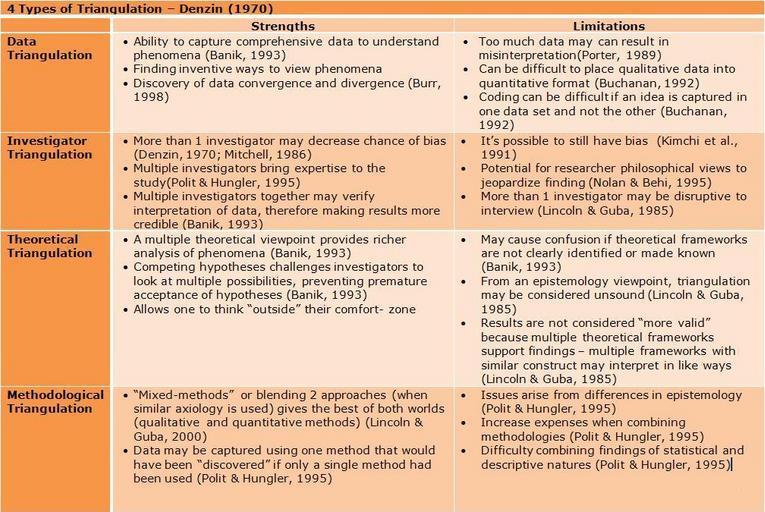 4 Types of Triangulation – Denzin (1970)

| | Strengths | Limitations |
|---|---|---|
| Data Triangulation | • Ability to capture comprehensive data to understand phenomena (Banik, 1993) • Finding inventive ways to view phenomena • Discovery of data convergence and divergence (Burr, 1998) | • Too much data may can result in misinterpretation(Porter, 1989) • Can be difficult to place qualitative data into quantitative format (Buchanan, 1992) • Coding can be difficult if an idea is captured in one data set and not the other (Buchanan, 1992) |
| Investigator Triangulation | • More than 1 investigator may decrease chance of bias (Denzin, 1970; Mitchell, 1986) • Multiple investigators bring expertise to the study(Polit & Hungler, 1995) • Multiple investigators together may verify interpretation of data, therefore making results more credible (Banik, 1993) | • It's possible to still have bias (Kimchi et al., 1991) • Potential for researcher philosophical views to jeopardize finding (Nolan & Behi, 1995) • More than 1 investigator may be disruptive to interview (Lincoln & Guba, 1985) |
| Theoretical Triangulation | • A multiple theoretical viewpoint provides richer analysis of phenomena (Banik, 1993) • Competing hypotheses challenges investigators to look at multiple possibilities, preventing premature acceptance of hypotheses (Banik, 1993) • Allows one to think "outside" their comfort- zone | • May cause confusion if theoretical frameworks are not clearly identified or made known (Banik, 1993) • From an epistemology viewpoint, triangulation may be considered unsound (Lincoln & Guba, 1985) • Results are not considered "more valid" because multiple theoretical frameworks support findings – multiple frameworks with similar construct may interpret in like ways (Lincoln & Guba, 1985) |
| Methodological Triangulation | • "Mixed-methods" or blending 2 approaches (when similar axiology is used) gives the best of both worlds (qualitative and quantitative methods) (Lincoln & Guba, 2000) • Data may be captured using one method that would have been "discovered" if only a single method had been used (Polit & Hungler, 1995) | • Issues arise from differences in epistemology (Polit & Hungler, 1995) • Increase expenses when combining methodologies (Polit & Hungler, 1995) • Difficulty combining findings of statistical and descriptive natures (Polit & Hungler, 1995) |